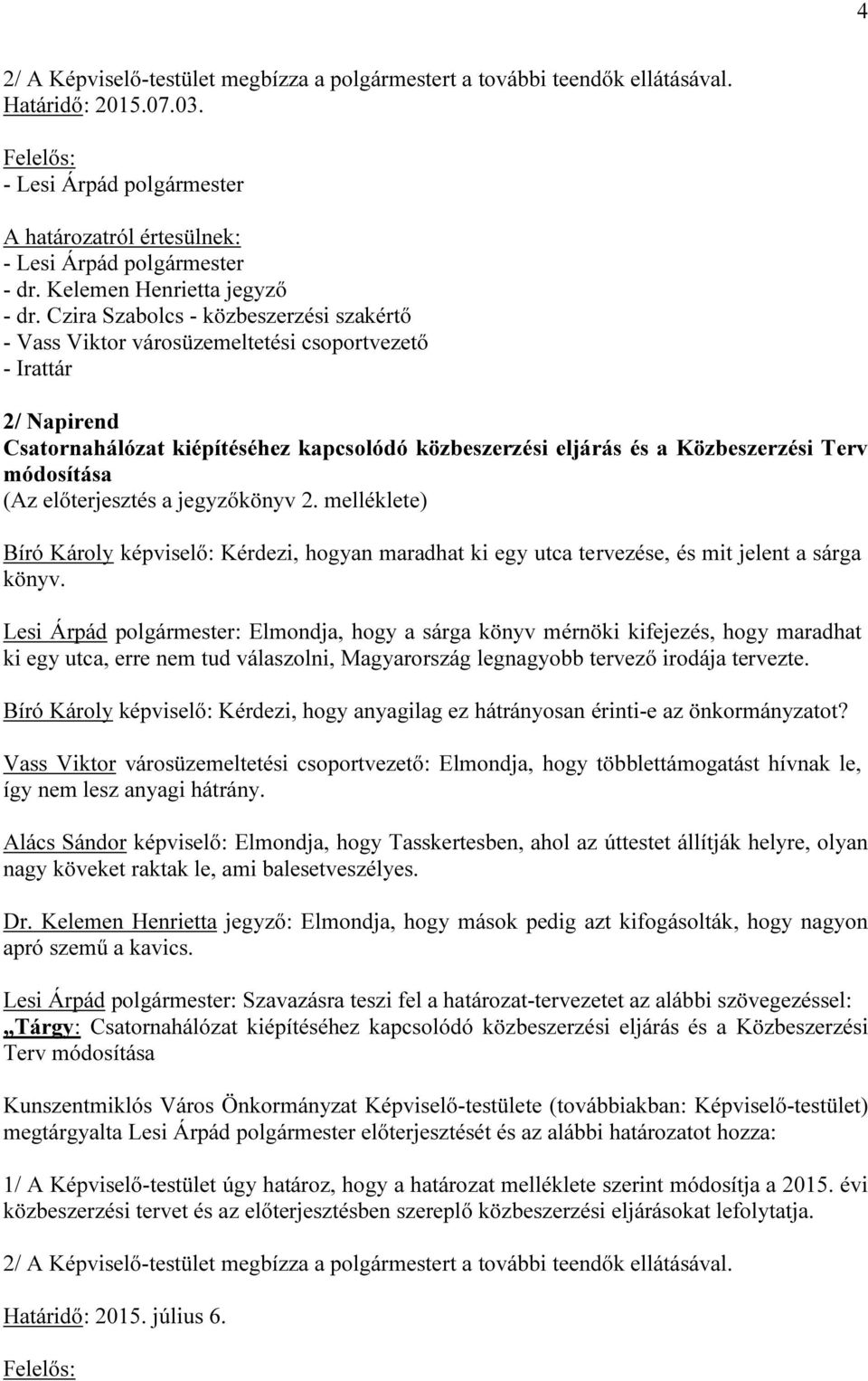 4

2/ A Képviselő-testület megbízza a polgármestert a további teendők ellátásával.
Határidő: 2015.07.03.

Felelős:
- Lesi Árpád polgármester

A határozatról értesülnek:
- Lesi Árpád polgármester
- dr. Kelemen Henrietta jegyző
- dr. Czira Szabolcs - közbeszerzési szakértő
- Vass Viktor városüzemeltetési csoportvezető
- Irattár

2/ Napirend
Csatornahálózat kiépítéséhez kapcsolódó közbeszerzési eljárás és a Közbeszerzési Terv módosítása
(Az előterjesztés a jegyzőkönyv 2. melléklete)

Bíró Károly képviselő: Kérdezi, hogyan maradhat ki egy utca tervezése, és mit jelent a sárga könyv.

Lesi Árpád polgármester: Elmondja, hogy a sárga könyv mérnöki kifejezés, hogy maradhat ki egy utca, erre nem tud válaszolni, Magyarország legnagyobb tervező irodája tervezte.

Bíró Károly képviselő: Kérdezi, hogy anyagilag ez hátrányosan érinti-e az önkormányzatot?

Vass Viktor városüzemeltetési csoportvezető: Elmondja, hogy többlettámogatást hívnak le, így nem lesz anyagi hátrány.

Alács Sándor képviselő: Elmondja, hogy Tasskertesben, ahol az úttestet állítják helyre, olyan nagy köveket raktak le, ami balesetveszélyes.

Dr. Kelemen Henrietta jegyző: Elmondja, hogy mások pedig azt kifogásolták, hogy nagyon apró szemű a kavics.

Lesi Árpád polgármester: Szavazásra teszi fel a határozat-tervezetet az alábbi szövegezéssel:
„Tárgy: Csatornahálózat kiépítéséhez kapcsolódó közbeszerzési eljárás és a Közbeszerzési Terv módosítása

Kunszentmiklós Város Önkormányzat Képviselő-testülete (továbbiakban: Képviselő-testület) megtárgyalta Lesi Árpád polgármester előterjesztését és az alábbi határozatot hozza:

1/ A Képviselő-testület úgy határoz, hogy a határozat melléklete szerint módosítja a 2015. évi közbeszerzési tervet és az előterjesztésben szereplő közbeszerzési eljárásokat lefolytatja.

2/ A Képviselő-testület megbízza a polgármestert a további teendők ellátásával.

Határidő: 2015. július 6.

Felelős: